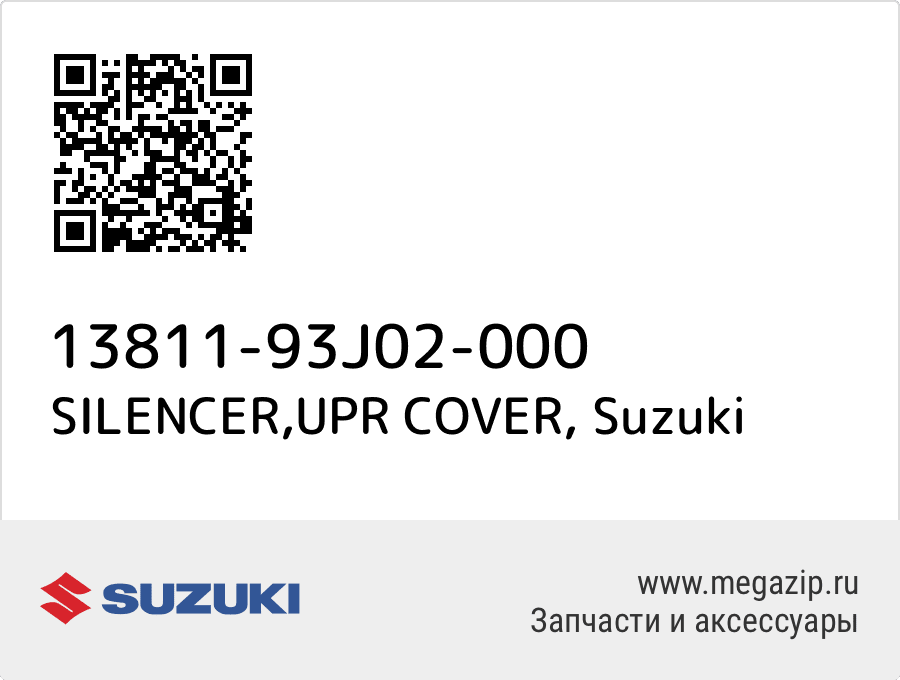 13811-93J02-000
SILENCER,UPR COVER, Suzuki

SUZUKI

www.megazip.ru
Запчасти и аксессуары